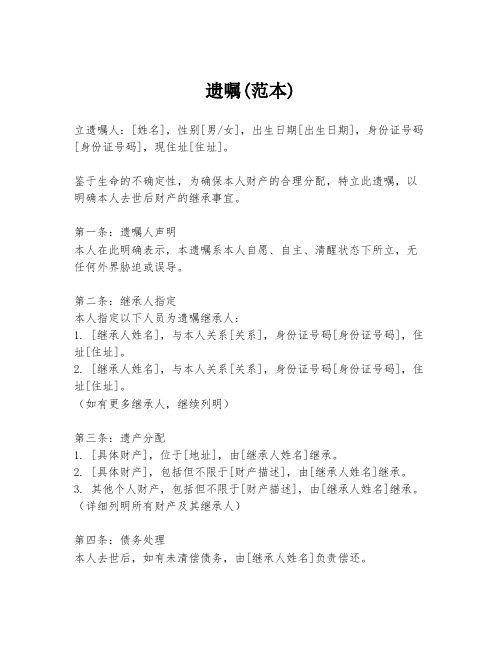 遗嘱(范本)

立遗嘱人：[姓名]，性别[男/女]，出生日期[出生日期]，身份证号码[身份证号码]，现住址[住址]。

鉴于生命的不确定性，为确保本人财产的合理分配，特立此遗嘱，以明确本人去世后财产的继承事宜。

第一条：遗嘱人声明
本人在此明确表示，本遗嘱系本人自愿、自主、清醒状态下所立，无任何外界胁迫或误导。

第二条：继承人指定
本人指定以下人员为遗嘱继承人：
1. [继承人姓名]，与本人关系[关系]，身份证号码[身份证号码]，住址[住址]。
2. [继承人姓名]，与本人关系[关系]，身份证号码[身份证号码]，住址[住址]。
（如有更多继承人，继续列明）

第三条：遗产分配
1. [具体财产]，位于[地址]，由[继承人姓名]继承。
2. [具体财产]，包括但不限于[财产描述]，由[继承人姓名]继承。
3. 其他个人财产，包括但不限于[财产描述]，由[继承人姓名]继承。
（详细列明所有财产及其继承人）

第四条：债务处理
本人去世后，如有未清偿债务，由[继承人姓名]负责偿还。